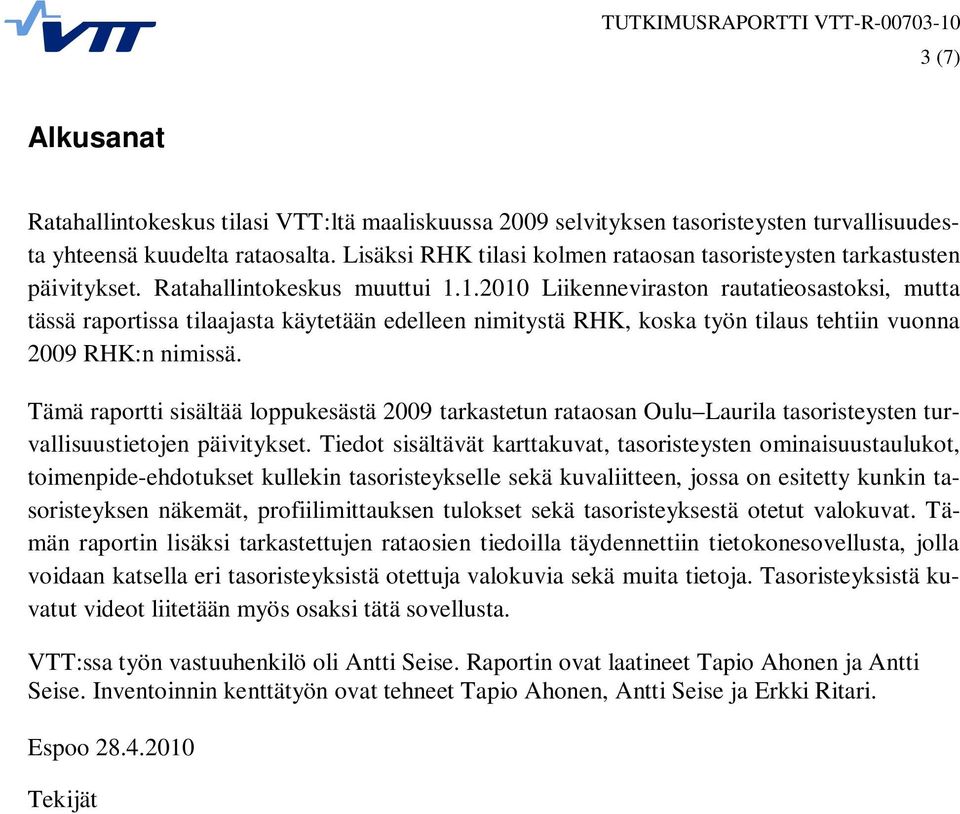 VTT

TUTKIMUSRAPORTTI VTT-R-00703-10
3 (7)

Alkusanat

Ratahallintokeskus tilasi VTT:ltä maaliskuussa 2009 selvityksen tasoristeysten turvallisuudesta yhteensä kuudelta rataosalta. Lisäksi RHK tilasi kolmen rataosan tasoristeysten tarkastusten päivitykset. Ratahallintokeskus muuttui 1.1.2010 Liikenneviraston rautatieosastoksi, mutta tässä raportissa tilaajasta käytetään edelleen nimitystä RHK, koska työn tilaus tehtiin vuonna 2009 RHK:n nimissä.

Tämä raportti sisältää loppukesästä 2009 tarkastetun rataosan Oulu–Laurila tasoristeysten turvallisuustietojen päivitykset. Tiedot sisältävät karttakuvat, tasoristeysten ominaisuustaulukot, toimenpide-ehdotukset kullekin tasoristeykselle sekä kuvaliitteen, jossa on esitetty kunkin tasoristeyksen näkemät, profiilimittauksen tulokset sekä tasoristeyksestä otetut valokuvat. Tämän raportin lisäksi tarkastettujen rataosien tiedoilla täydennettiin tietokonesovellusta, jolla voidaan katsella eri tasoristeyksistä otettuja valokuvia sekä muita tietoja. Tasoristeyksistä kuvatut videot liitetään myös osaksi tätä sovellusta.

VTT:ssa työn vastuuhenkilö oli Antti Seise. Raportin ovat laatineet Tapio Ahonen ja Antti Seise. Inventoinnin kenttätyön ovat tehneet Tapio Ahonen, Antti Seise ja Erkki Ritari.

Espoo 28.4.2010

Tekijät